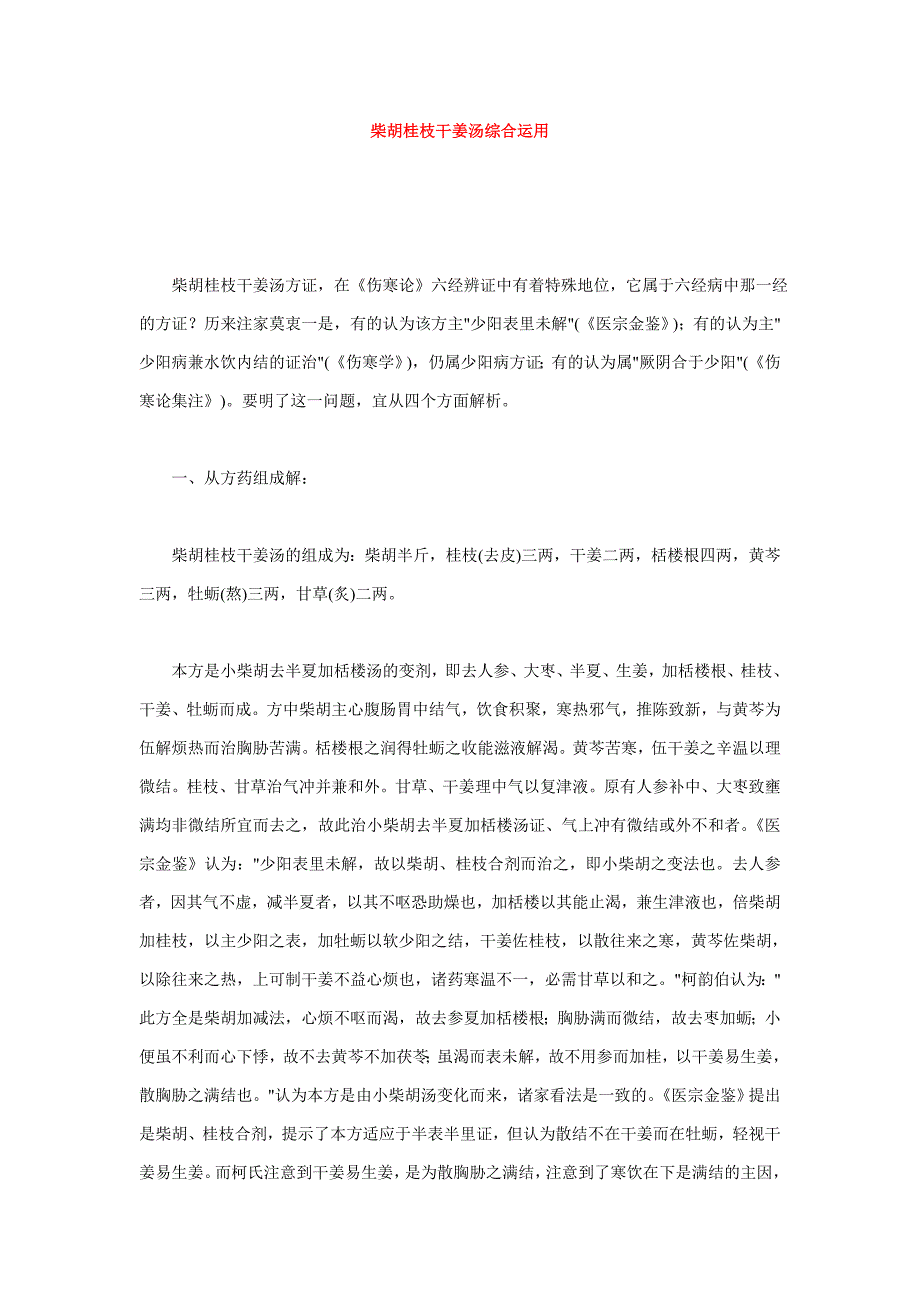 柴胡桂枝干姜汤综合运用

柴胡桂枝干姜汤方证，在《伤寒论》六经辨证中有着特殊地位，它属于六经病中那一经的方证？历来注家莫衷一是，有的认为该方主"少阳表里未解"(《医宗金鉴》)；有的认为主"少阳病兼水饮内结的证治"(《伤寒学》)，仍属少阳病方证；有的认为属"厥阴合于少阳"(《伤寒论集注》)。要明了这一问题，宜从四个方面解析。

一、从方药组成解：

柴胡桂枝干姜汤的组成为：柴胡半斤，桂枝(去皮)三两，干姜二两，栝楼根四两，黄芩三两，牡蛎(熬)三两，甘草(炙)二两。

本方是小柴胡去半夏加栝楼汤的变剂，即去人参、大枣、半夏、生姜，加栝楼根、桂枝、干姜、牡蛎而成。方中柴胡主心腹肠胃中结气，饮食积聚，寒热邪气，推陈致新，与黄芩为伍解烦热而治胸胁苦满。栝楼根之润得牡蛎之收能滋液解渴。黄芩苦寒，伍干姜之辛温以理微结。桂枝、甘草治气冲并兼和外。甘草、干姜理中气以复津液。原有人参补中、大枣致壅满均非微结所宜而去之，故此治小柴胡去半夏加栝楼汤证、气上冲有微结或外不和者。《医宗金鉴》认为："少阳表里未解，故以柴胡、桂枝合剂而治之，即小柴胡之变法也。去人参者，因其气不虚，减半夏者，以其不呕恐助燥也，加栝楼以其能止渴，兼生津液也，倍柴胡加桂枝，以主少阳之表，加牡蛎以软少阳之结，干姜佐桂枝，以散往来之寒，黄芩佐柴胡，以除往来之热，上可制干姜不益心烦也，诸药寒温不一，必需甘草以和之。"柯韵伯认为："此方全是柴胡加减法，心烦不呕而渴，故去参夏加栝楼根；胸胁满而微结，故去枣加蛎；小便虽不利而心下悸，故不去黄芩不加茯苓；虽渴而表未解，故不用参而加桂，以干姜易生姜，散胸胁之满结也。"认为本方是由小柴胡汤变化而来，诸家看法是一致的。《医宗金鉴》提出是柴胡、桂枝合剂，提示了本方适应于半表半里证，但认为散结不在干姜而在牡蛎，轻视干姜易生姜。而柯氏注意到干姜易生姜，是为散胸胁之满结，注意到了寒饮在下是满结的主因，